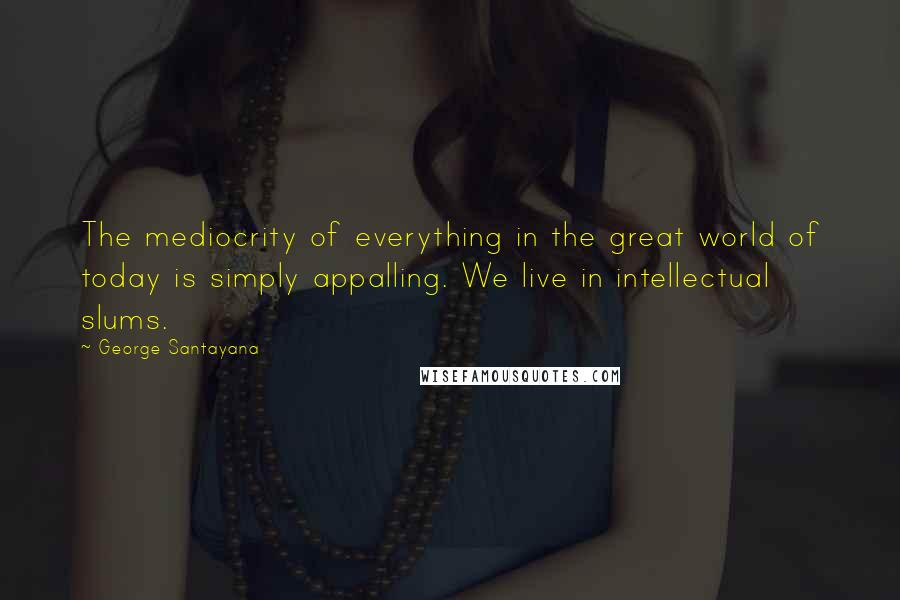 The mediocrity of everything in the great world of today is simply appalling. We live in intellectual slums.

~ George Santayana

WISEFAMOUSQUOTES.COM